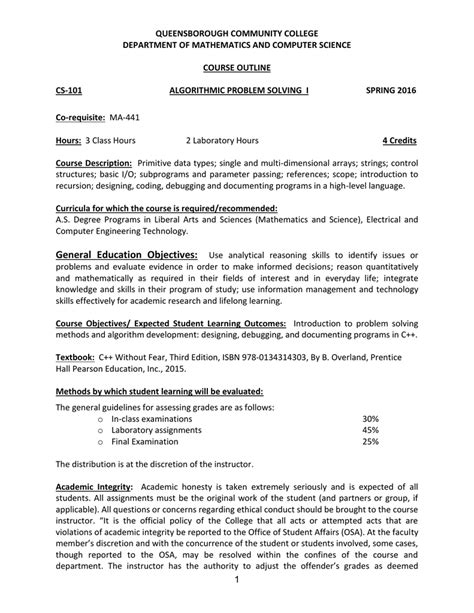 QUEENSBOROUGH COMMUNITY COLLEGE
DEPARTMENT OF MATHEMATICS AND COMPUTER SCIENCE

COURSE OUTLINE

CS-101 ALGORITHMIC PROBLEM SOLVING I SPRING 2016

Co-requisite: MA-441

Hours: 3 Class Hours 2 Laboratory Hours 4 Credits

Course Description: Primitive data types; single and multi-dimensional arrays; strings; control structures; basic I/O; subprograms and parameter passing; references; scope; introduction to recursion; designing, coding, debugging and documenting programs in a high-level language.

Curricula for which the course is required/recommended:
A.S. Degree Programs in Liberal Arts and Sciences (Mathematics and Science), Electrical and Computer Engineering Technology.

General Education Objectives: Use analytical reasoning skills to identify issues or problems and evaluate evidence in order to make informed decisions; reason quantitatively and mathematically as required in their fields of interest and in everyday life; integrate knowledge and skills in their program of study; use information management and technology skills effectively for academic research and lifelong learning.

Course Objectives/ Expected Student Learning Outcomes: Introduction to problem solving methods and algorithm development: designing, debugging, and documenting programs in C++.

Textbook: C++ Without Fear, Third Edition, ISBN 978-0134314303, By B. Overland, Prentice Hall Pearson Education, Inc., 2015.

Methods by which student learning will be evaluated:

The general guidelines for assessing grades are as follows:
o In-class examinations 30%
o Laboratory assignments 45%
o Final Examination 25%

The distribution is at the discretion of the instructor.

Academic Integrity: Academic honesty is taken extremely seriously and is expected of all students. All assignments must be the original work of the student (and partners or group, if applicable). All questions or concerns regarding ethical conduct should be brought to the course instructor. "It is the official policy of the College that all acts or attempted acts that are violations of academic integrity be reported to the Office of Student Affairs (OSA). At the faculty member's discretion and with the concurrence of the student or students involved, some cases, though reported to the OSA, may be resolved within the confines of the course and department. The instructor has the authority to adjust the offender's grades as deemed

1